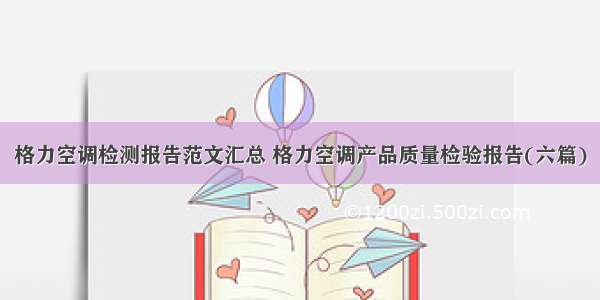 格力空调检测报告范文汇总 格力空调产品质量检验报告(六篇)

©1200zi.500zi.com